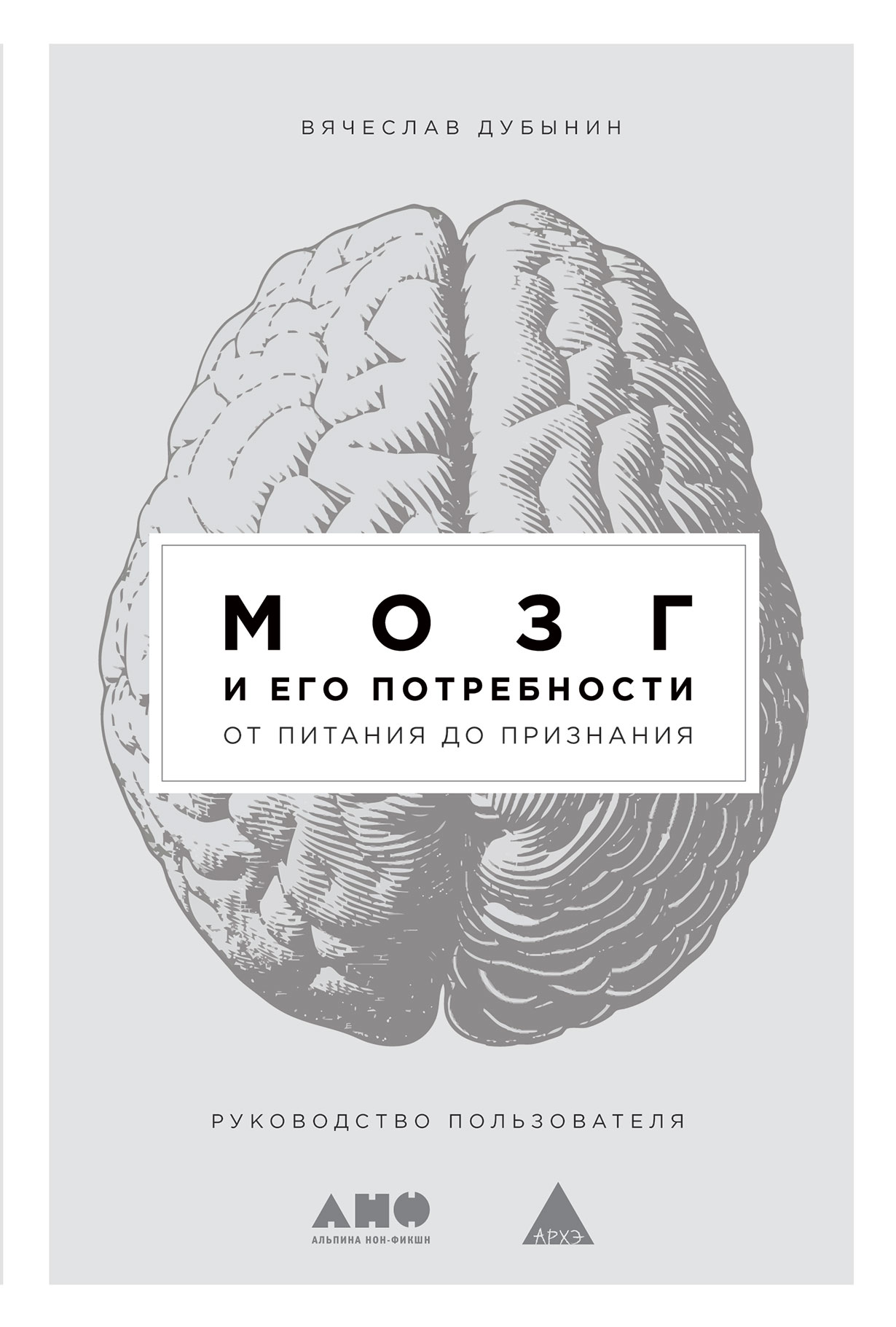 ВЯЧЕСЛАВ ДУБЫНИН

МОЗГ
И ЕГО ПОТРЕБНОСТИ
ОТ ПИТАНИЯ ДО ПРИЗНАНИЯ

РУКОВОДСТВО ПОЛЬЗОВАТЕЛЯ

АНФ
АЛЬПИНА НОН-ФИКШН

АРХЭ